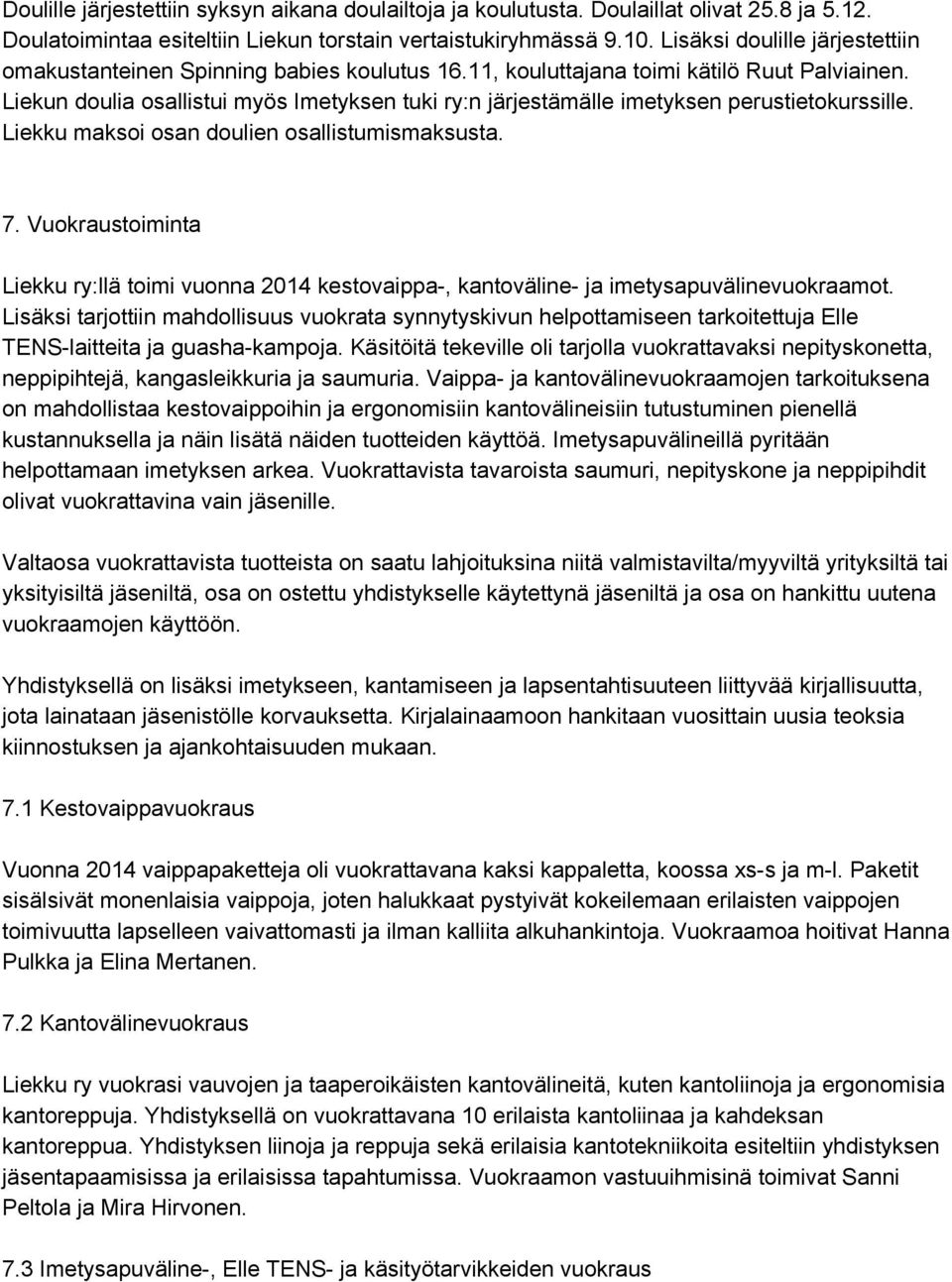 Doulille järjestettiin syksyn aikana doulailtoja ja koulutusta. Doulaillat olivat 25.8 ja 5.12. Doulatoimintaa esiteltiin Liekun torstain vertaistukiryhmässä 9.10. Lisäksi doulille järjestettiin omakustanteinen Spinning babies koulutus 16.11, kouluttajana toimi kätilö Ruut Palviainen. Liekun doulia osallistui myös Imetyksen tuki ry:n järjestämälle imetyksen perustietokurssille. Liekku maksoi osan doulien osallistumismaksusta.

7. Vuokraustoiminta

Liekku ry:llä toimi vuonna 2014 kestovaippa-, kantoväline- ja imetysapuvälinevuokraamot. Lisäksi tarjottiin mahdollisuus vuokrata synnytyskivun helpottamiseen tarkoitettuja Elle TENS-laitteita ja guasha-kampoja. Käsitöitä tekeville oli tarjolla vuokrattavaksi nepityskonetta, neppipihtejä, kangasleikkuria ja saumuria. Vaippa- ja kantovälinevuokraamojen tarkoituksena on mahdollistaa kestovaippoihin ja ergonomisiin kantovälineisiin tutustuminen pienellä kustannuksella ja näin lisätä näiden tuotteiden käyttöä. Imetysapuvälineillä pyritään helpottamaan imetyksen arkea. Vuokrattavista tavaroista saumuri, nepityskone ja neppipihdit olivat vuokrattavina vain jäsenille.

Valtaosa vuokrattavista tuotteista on saatu lahjoituksina niitä valmistavilta/myyviltä yrityksiltä tai yksityisiltä jäseniltä, osa on ostettu yhdistykselle käytettynä jäseniltä ja osa on hankittu uutena vuokraamojen käyttöön.

Yhdistyksellä on lisäksi imetykseen, kantamiseen ja lapsentahtisuuteen liittyvää kirjallisuutta, jota lainataan jäsenistölle korvauksetta. Kirjalainaamoon hankitaan vuosittain uusia teoksia kiinnostuksen ja ajankohtaisuuden mukaan.

7.1 Kestovaippavuokraus

Vuonna 2014 vaippapaketteja oli vuokrattavana kaksi kappaletta, koossa xs-s ja m-l. Paketit sisälsivät monenlaisia vaippoja, joten halukkaat pystyivät kokeilemaan erilaisten vaippojen toimivuutta lapselleen vaivattomasti ja ilman kalliita alkuhankintoja. Vuokraamoa hoitivat Hanna Pulkka ja Elina Mertanen.

7.2 Kantovälinevuokraus

Liekku ry vuokrasi vauvojen ja taaperoikäisten kantovälineitä, kuten kantoliinoja ja ergonomisia kantoreppuja. Yhdistyksellä on vuokrattavana 10 erilaista kantoliinaa ja kahdeksan kantoreppua. Yhdistyksen liinoja ja reppuja sekä erilaisia kantotekniikoita esiteltiin yhdistyksen jäsentapaamisissa ja erilaisissa tapahtumissa. Vuokraamon vastuuihmisinä toimivat Sanni Peltola ja Mira Hirvonen.

7.3 Imetysapuväline-, Elle TENS- ja käsityötarvikkeiden vuokraus